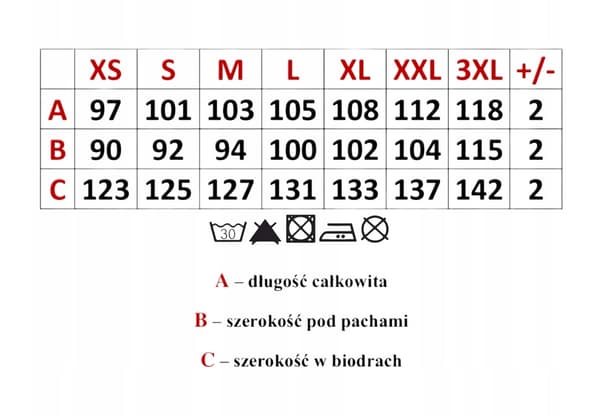 |   | XS | S | M | L | XL | XXL | 3XL | +/- |
|---|---|---|---|---|---|---|---|---|
| A | 97 | 101 | 103 | 105 | 108 | 112 | 118 | 2 |
| B | 90 | 92 | 94 | 100 | 102 | 104 | 115 | 2 |
| C | 123 | 125 | 127 | 131 | 133 | 137 | 142 | 2 |

30

A – długość całkowita

B – szerokość pod pachami

C – szerokość w biodrach